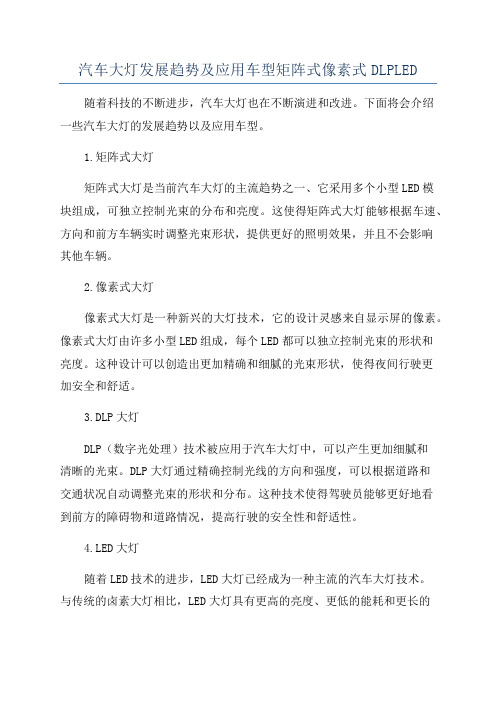 汽车大灯发展趋势及应用车型矩阵式像素式DLPLED

随着科技的不断进步，汽车大灯也在不断演进和改进。下面将会介绍一些汽车大灯的发展趋势以及应用车型。

1.矩阵式大灯

矩阵式大灯是当前汽车大灯的主流趋势之一、它采用多个小型LED模块组成，可独立控制光束的分布和亮度。这使得矩阵式大灯能够根据车速、方向和前方车辆实时调整光束形状，提供更好的照明效果，并且不会影响其他车辆。

2.像素式大灯

像素式大灯是一种新兴的大灯技术，它的设计灵感来自显示屏的像素。像素式大灯由许多小型LED组成，每个LED都可以独立控制光束的形状和亮度。这种设计可以创造出更加精确和细腻的光束形状，使得夜间行驶更加安全和舒适。

3.DLP大灯

DLP（数字光处理）技术被应用于汽车大灯中，可以产生更加细腻和清晰的光束。DLP大灯通过精确控制光线的方向和强度，可以根据道路和交通状况自动调整光束的形状和分布。这种技术使得驾驶员能够更好地看到前方的障碍物和道路情况，提高行驶的安全性和舒适性。

4.LED大灯

随着LED技术的进步，LED大灯已经成为一种主流的汽车大灯技术。与传统的卤素大灯相比，LED大灯具有更高的亮度、更低的能耗和更长的